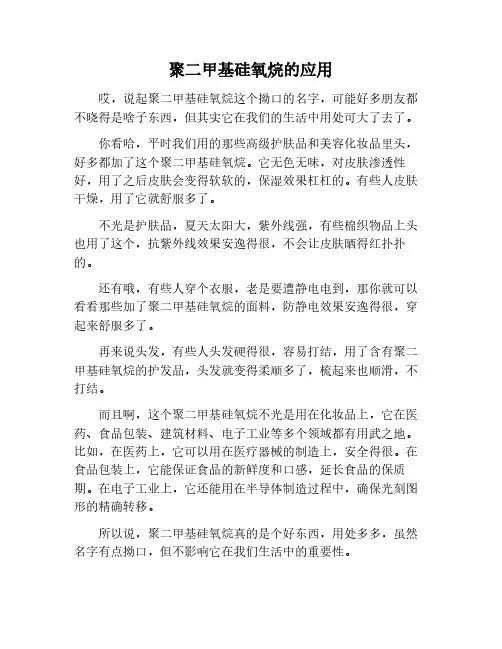 聚二甲基硅氧烷的应用

哎，说起聚二甲基硅氧烷这个拗口的名字，可能好多朋友都不晓得是啥子东西，但其实它在我们的生活中用处可大了去了。

你看哈，平时我们用的那些高级护肤品和美容化妆品里头，好多都加了这个聚二甲基硅氧烷。它无色无味，对皮肤渗透性好，用了之后皮肤会变得软软的，保湿效果杠杠的。有些人皮肤干燥，用了它就舒服多了。

不光是护肤品，夏天太阳大，紫外线强，有些棉织物品上头也用了这个，抗紫外线效果安逸得很，不会让皮肤晒得红扑扑的。

还有哦，有些人穿个衣服，老是要遭静电电到，那你就可以看看那些加了聚二甲基硅氧烷的面料，防静电效果安逸得很，穿起来舒服多了。

再来说头发，有些人头发硬得很，容易打结，用了含有聚二甲基硅氧烷的护发品，头发就变得柔顺多了，梳起来也顺滑，不打结。

而且啊，这个聚二甲基硅氧烷不光是用在化妆品上，它在医药、食品包装、建筑材料、电子工业等多个领域都有用武之地。比如，在医药上，它可以用在医疗器械的制造上，安全得很。在食品包装上，它能保证食品的新鲜度和口感，延长食品的保质期。在电子工业上，它还能用在半导体制造过程中，确保光刻图形的精确转移。

所以说，聚二甲基硅氧烷真的是个好东西，用处多多，虽然名字有点拗口，但不影响它在我们生活中的重要性。